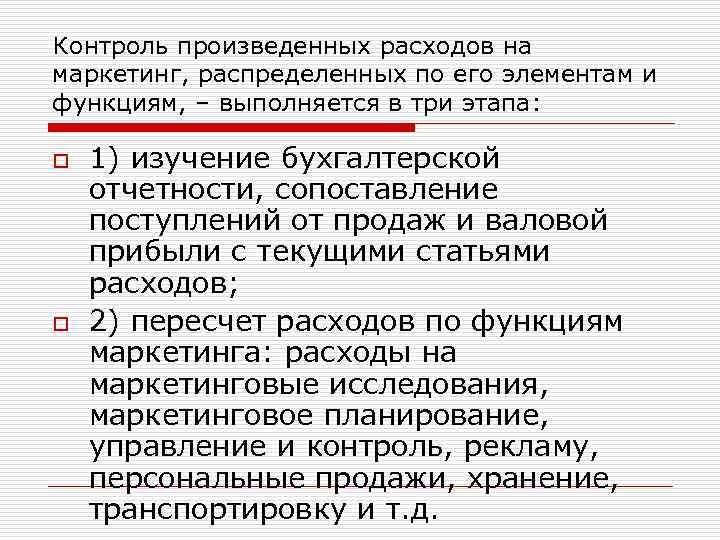 Контроль произведенных расходов на маркетинг, распределенных по его элементам и функциям, – выполняется в три этапа:

1) изучение бухгалтерской отчетности, сопоставление поступлений от продаж и валовой прибыли с текущими статьями расходов;

2) пересчет расходов по функциям маркетинга: расходы на маркетинговые исследования, маркетинговое планирование, управление и контроль, рекламу, персональные продажи, хранение, транспортировку и т.д.